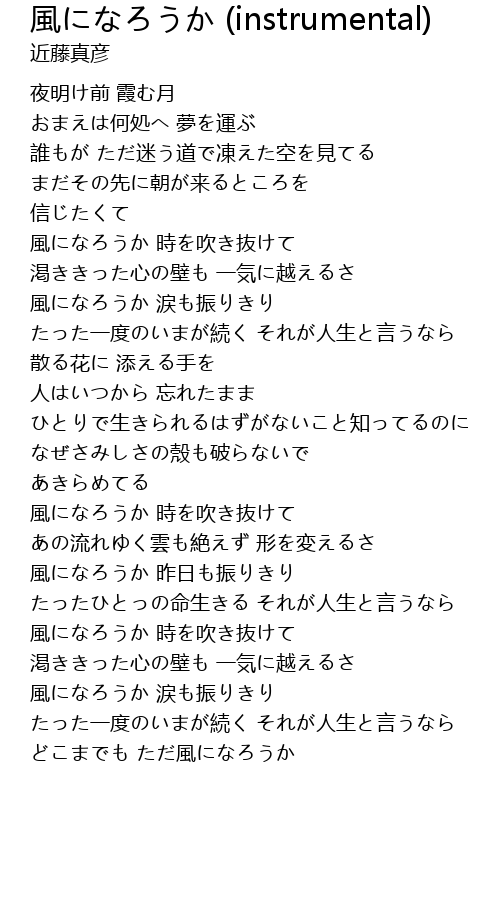 風になろうか (instrumental)
近藤真彦

夜明け前 霞む月
おまえは何処へ 夢を運ぶ
誰もが ただ迷う道で凍えた空を見てる
まだその先に朝が来るところを
信じたくて
風になろうか 時を吹き抜けて
渇ききった心の壁も 一気に越えるさ
風になろうか 涙も振りきり
たった一度のいまが続く それが人生と言うなら
散る花に 添える手を
人はいつから 忘れたまま
ひとりで生きられるはずがないこと知ってるのに
なぜさみしさの殻も破らないで
あきらめてる
風になろうか 時を吹き抜けて
あの流れゆく雲も絶えず 形を変えるさ
風になろうか 昨日も振りきり
たったひとつの命生きる それが人生と言うなら
風になろうか 時を吹き抜けて
渇ききった心の壁も 一気に越えるさ
風になろうか 涙も振りきり
たった一度のいまが続く それが人生と言うなら
どこまでも ただ風になろうか